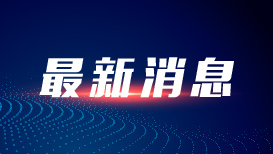 最新消息